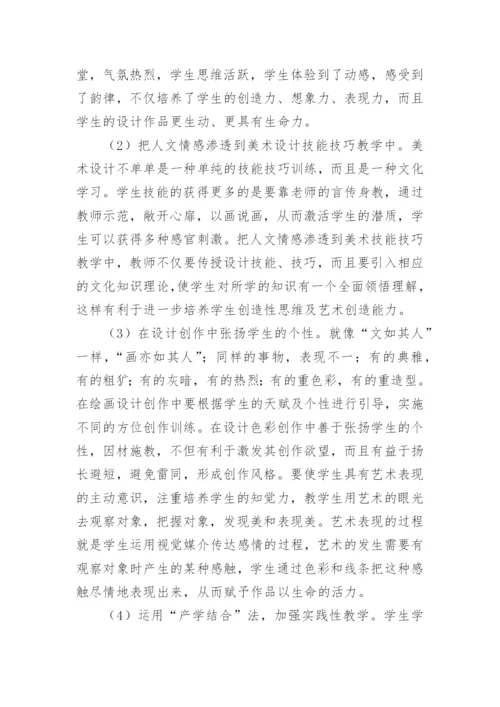 堂，气氛热烈，学生思维活跃，学生体验到了动感，感受到了韵律，不仅培养了学生的创造力、想象力、表现力，而且学生的设计作品更生动、更具有生命力。

（2）把人文情感渗透到美术设计技能技巧教学中。美术设计不单单是一种单纯的技能技巧训练，而且是一种文化学习。学生技能的获得更多的是要靠老师的言传身教，通过教师示范，敞开心扉，以画说画，从而激活学生的潜质，学生可以获得多种感官刺激。把人文情感渗透到美术技能技巧教学中，教师不仅要传授设计技能、技巧，而且要引入相应的文化知识理论，使学生对所学的知识有一个全面领悟理解，这样有利于进一步培养学生创造性思维及艺术创造能力。

（3）在设计创作中张扬学生的个性。就像“文如其人”一样，“画亦如其人”；同样的事物，表现不一；有的典雅，有的粗犷；有的灰暗，有的热烈；有的重色彩，有的重造型。在绘画设计创作中要根据学生的天赋及个性进行引导，实施不同的方位创作训练。在设计色彩创作中善于张扬学生的个性，因材施教，不但有利于激发其创作欲望，而且有益于扬长避短，避免雷同，形成创作风格。要使学生具有艺术表现的主动意识，注重培养学生的知觉力，教学生用艺术的眼光去观察对象，把握对象，发现美和表现美。艺术表现的过程就是学生运用视觉媒介传达感情的过程，艺术的发生需要有观察对象时产生的某种感触，学生通过色彩和线条把这种感触尽情地表现出来，从而赋予作品以生命的活力。

（4）运用“产学结合”法，加强实践性教学。学生学